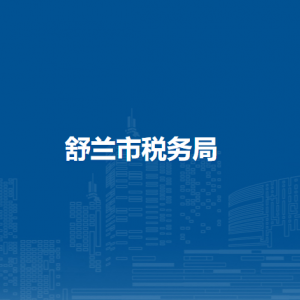 舒兰市税务局